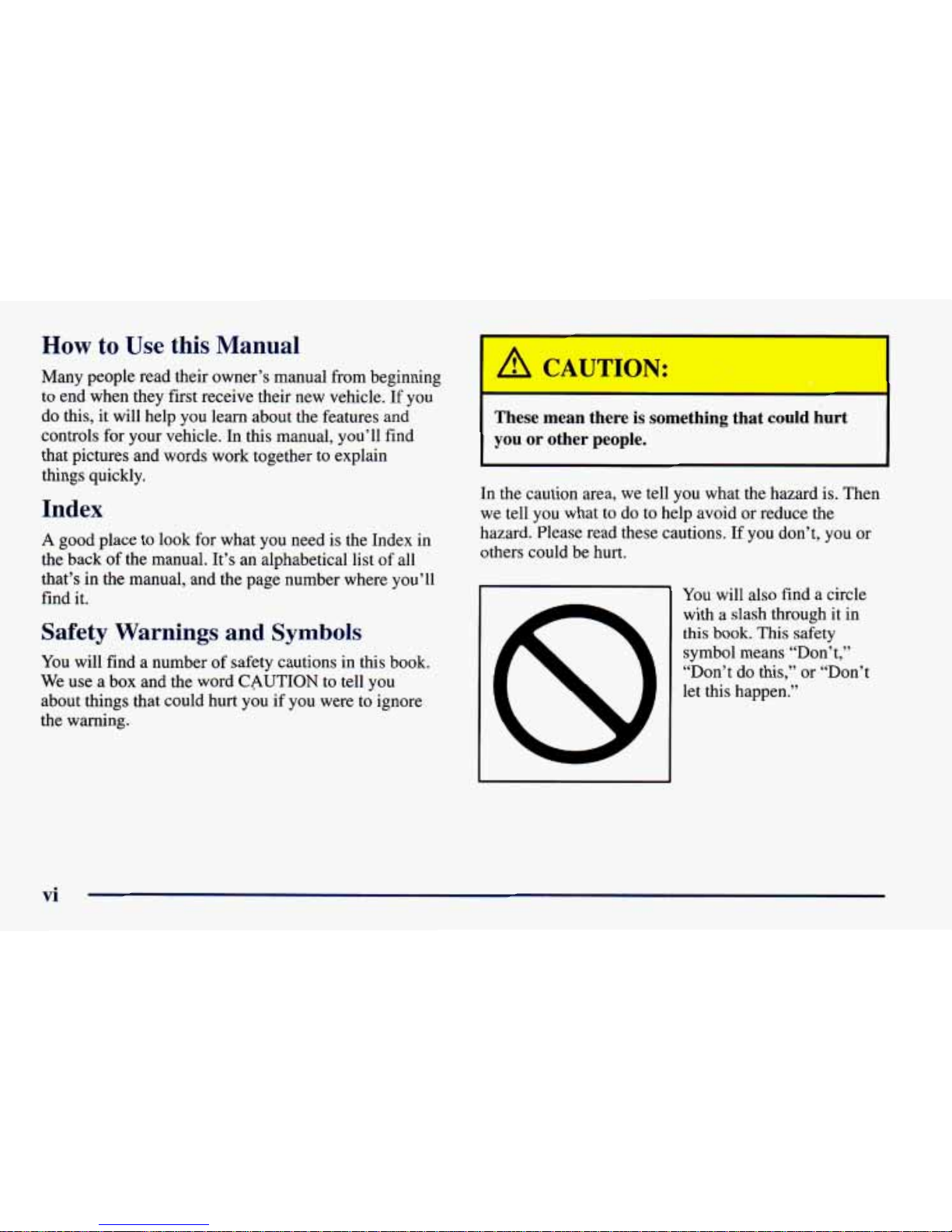 How to Use this Manual

Many people read their owner's manual from beginning to end when they first receive their new vehicle. If you do this, it will help you learn about the features and controls for your vehicle. In this manual, you'll find that pictures and words work together to explain things quickly.

Index

A good place to look for what you need is the Index in the back of the manual. It's an alphabetical list of all that's in the manual, and the page number where you'll find it.

Safety Warnings and Symbols

You will find a number of safety cautions in this book. We use a box and the word CAUTION to tell you about things that could hurt you if you were to ignore the warning.

CAUTION:

These mean there is something that could hurt you or other people.

In the caution area, we tell you what the hazard is. Then we tell you what to do to help avoid or reduce the hazard. Please read these cautions. If you don't, you or others could be hurt.

You will also find a circle with a slash through it in this book. This safety symbol means "Don't," "Don't do this," or "Don't let this happen."

vi